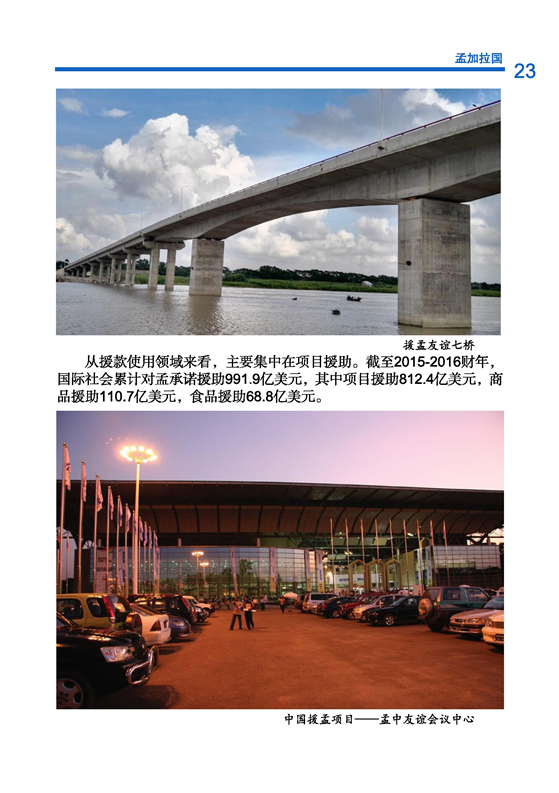 孟加拉国 23

援孟友谊七桥

从援款使用领域来看，主要集中在项目援助。截至2015-2016财年，国际社会累计对孟承诺援助991.9亿美元，其中项目援助812.4亿美元，商品援助110.7亿美元，食品援助68.8亿美元。

中国援孟项目——孟中友谊会议中心